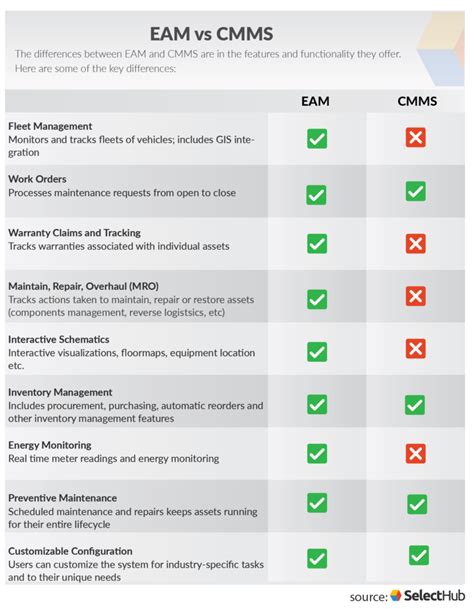 EAM vs CMMS

The differences between EAM and CMMS are in the features and functionality they offer. Here are some of the key differences:

| | EAM | CMMS |
|---|---|---|
| **Fleet Management** Monitors and tracks fleets of vehicles; includes GIS integration | ✓ | ✗ |
| **Work Orders** Processes maintenance requests from open to close | ✓ | ✓ |
| **Warranty Claims and Tracking** Tracks warranties associated with individual assets | ✓ | ✗ |
| **Maintain, Repair, Overhaul (MRO)** Tracks actions taken to maintain, repair or restore assets (components management, reverse logistsics, etc) | ✓ | ✗ |
| **Interactive Schematics** Interactive visualizations, floormaps, equipment location etc. | ✓ | ✗ |
| **Inventory Management** Includes procurement, purchasing, automatic reorders and other inventory management features | ✓ | ✓ |
| **Energy Monitoring** Real time meter readings and energy monitoring | ✓ | ✗ |
| **Preventive Maintenance** Scheduled maintenance and repairs keeps assets running for their entire lifecycle | ✓ | ✓ |
| **Customizable Configuration** Users can customize the system for industry-specific tasks and to their unique needs | ✓ | ✓ |

source: SelectHub